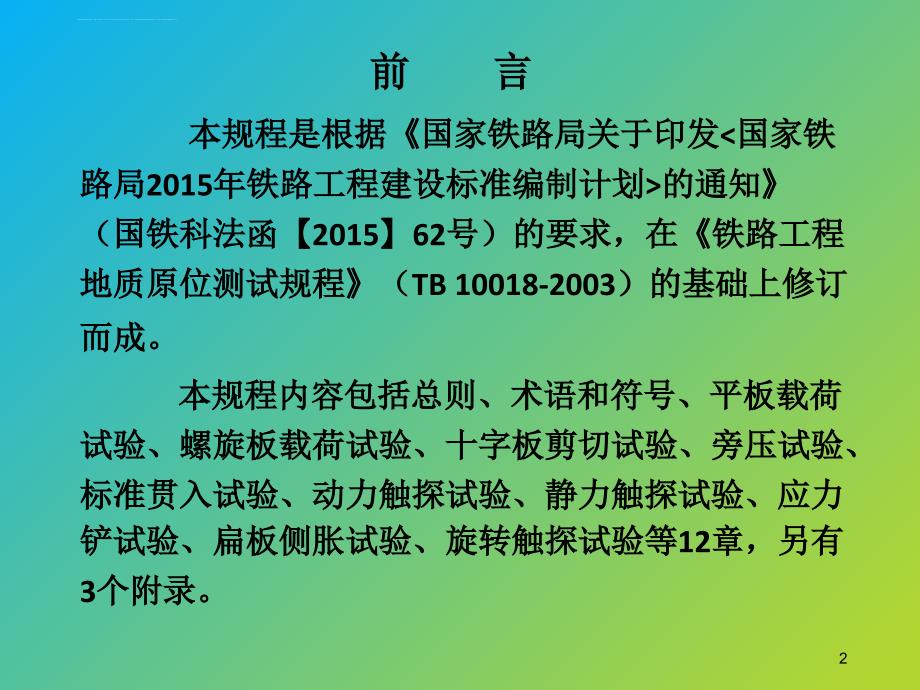 前　言

本规程是根据《国家铁路局关于印发<国家铁路局2015年铁路工程建设标准编制计划>的通知》（国铁科法函【2015】62号）的要求，在《铁路工程地质原位测试规程》（TB 10018-2003）的基础上修订而成。

本规程内容包括总则、术语和符号、平板载荷试验、螺旋板载荷试验、十字板剪切试验、旁压试验、标准贯入试验、动力触探试验、静力触探试验、应力铲试验、扁板侧胀试验、旋转触探试验等12章，另有3个附录。

2